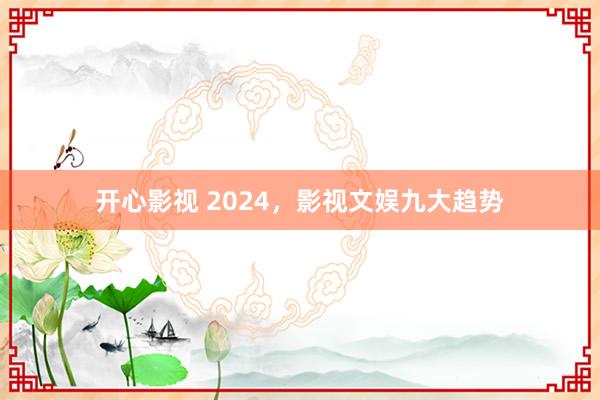 开心影视 2024，影视文娱九大趋势